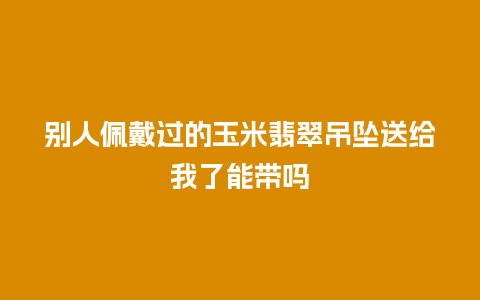 别人佩戴过的玉米翡翠吊坠送给我了能带吗